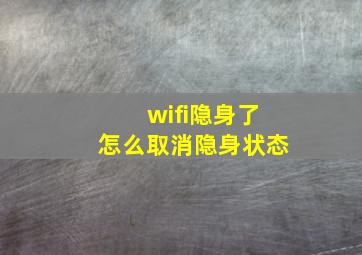 wifi隐身了
怎么取消隐身状态